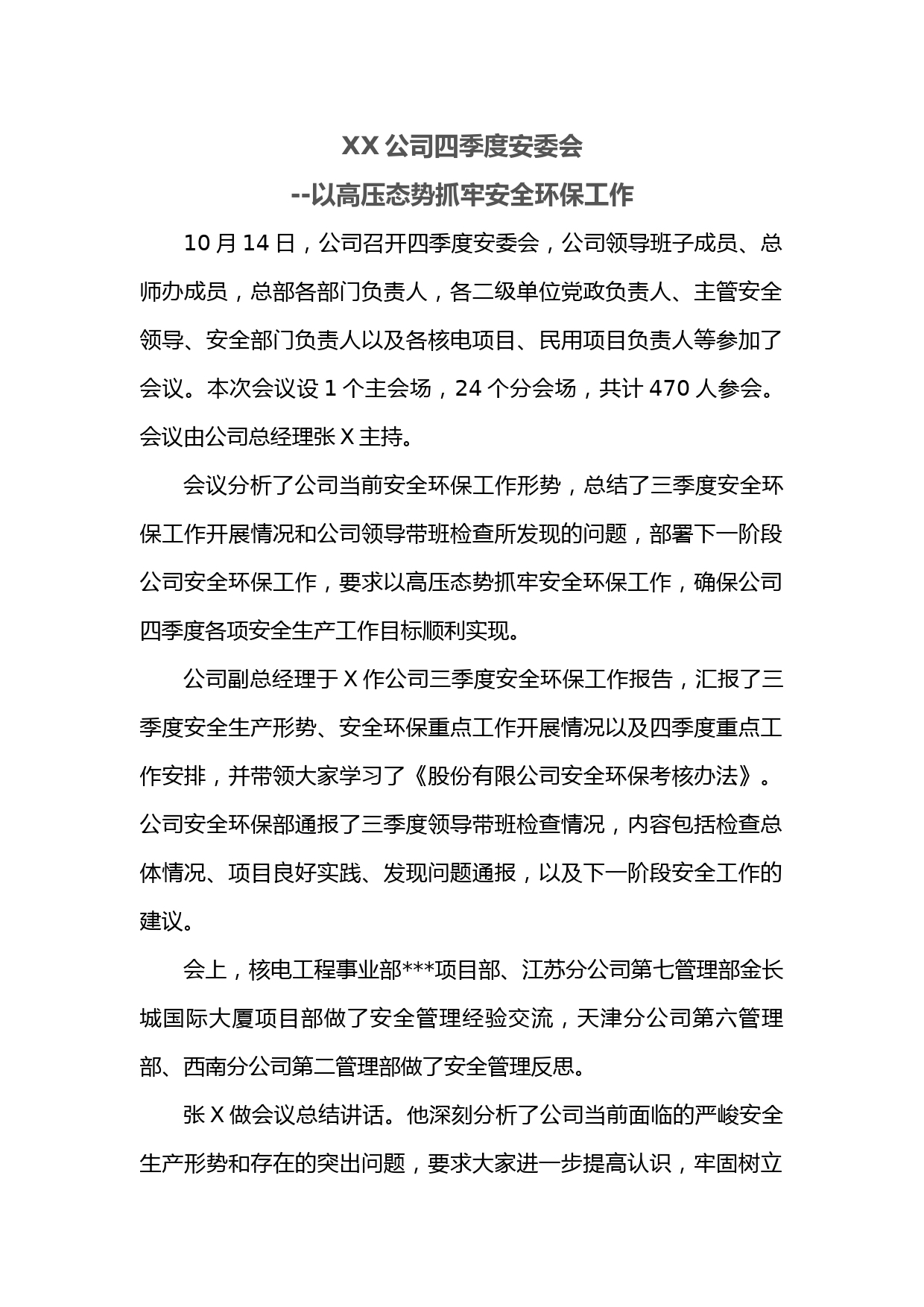 XX 公司四季度安委会

--以高压态势抓牢安全环保工作

10 月 14 日，公司召开四季度安委会，公司领导班子成员、总师办成员，总部各部门负责人，各二级单位党政负责人、主管安全领导、安全部门负责人以及各核电项目、民用项目负责人等参加了会议。本次会议设 1 个主会场，24 个分会场，共计 470 人参会。会议由公司总经理张 X 主持。

会议分析了公司当前安全环保工作形势，总结了三季度安全环保工作开展情况和公司领导带班检查所发现的问题，部署下一阶段公司安全环保工作，要求以高压态势抓牢安全环保工作，确保公司四季度各项安全生产工作目标顺利实现。

公司副总经理于 X 作公司三季度安全环保工作报告，汇报了三季度安全生产形势、安全环保重点工作开展情况以及四季度重点工作安排，并带领大家学习了《股份有限公司安全环保考核办法》。公司安全环保部通报了三季度领导带班检查情况，内容包括检查总体情况、项目良好实践、发现问题通报，以及下一阶段安全工作的建议。

会上，核电工程事业部***项目部、江苏分公司第七管理部金长城国际大厦项目部做了安全管理经验交流，天津分公司第六管理部、西南分公司第二管理部做了安全管理反思。

张 X 做会议总结讲话。他深刻分析了公司当前面临的严峻安全生产形势和存在的突出问题，要求大家进一步提高认识，牢固树立